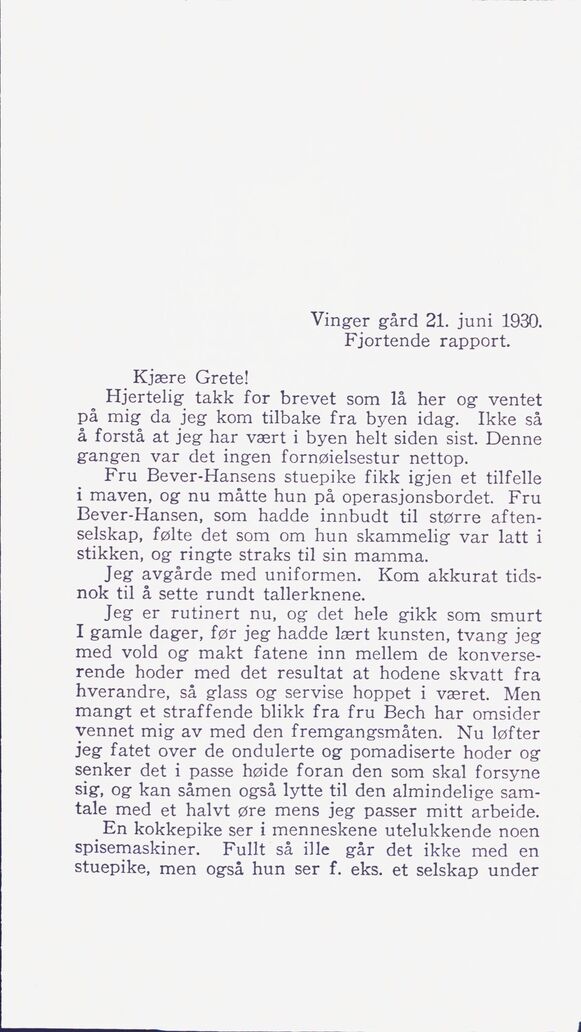 Vinger gård 21. juni 1930.
Fjortende rapport.

Kjære Grete!
Hjertelig takk for brevet som lå her og ventet på mig da jeg kom tilbake fra byen idag. Ikke så å forstå at jeg har vært i byen helt siden sist. Denne gangen var det ingen fornøielsestur nettop.

Fru Bever-Hansens stuepike fikk igjen et tilfelle i maven, og nu måtte hun på operasjonsbordet. Fru Bever-Hansen, som hadde innbudt til større aftenselskap, følte det som om hun skammelig var latt i stikken, og ringte straks til sin mamma.

Jeg avgårde med uniformen. Kom akkurat tidsnok til å sette rundt tallerknene.

Jeg er rutinert nu, og det hele gikk som smurt I gamle dager, før jeg hadde lært kunsten, tvang jeg med vold og makt fatene inn mellem de konverserende hoder med det resultat at hodene skvatt fra hverandre, så glass og servise hoppet i været. Men mangt et straffende blikk fra fru Bech har omsider vennet mig av med den fremgangsmåten. Nu løfter jeg fatet over de ondulerte og pomadiserte hoder og senker det i passe høide foran den som skal forsyne sig, og kan såmen også lytte til den almindelige samtale med et halvt øre mens jeg passer mitt arbeide.

En kokkepike ser i menneskene utelukkende noen spisemaskiner. Fullt så ille går det ikke med en stuepike, men også hun ser f. eks. et selskap under